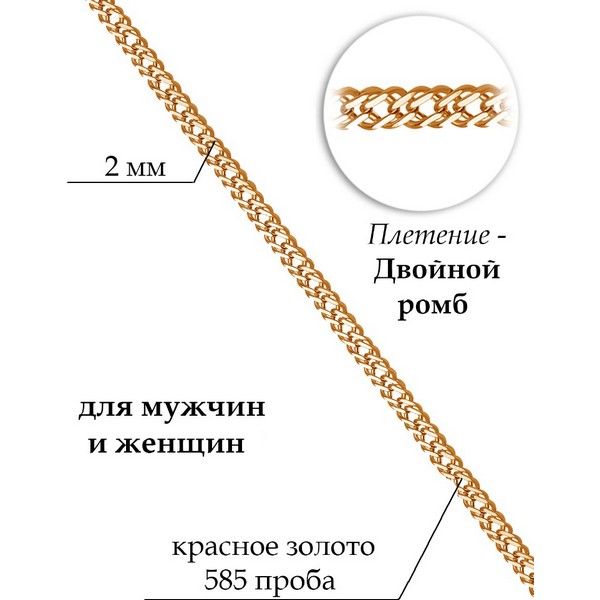 2 мм

Плетение - Двойной ромб

для мужчин и женщин

красное золото 585 проба